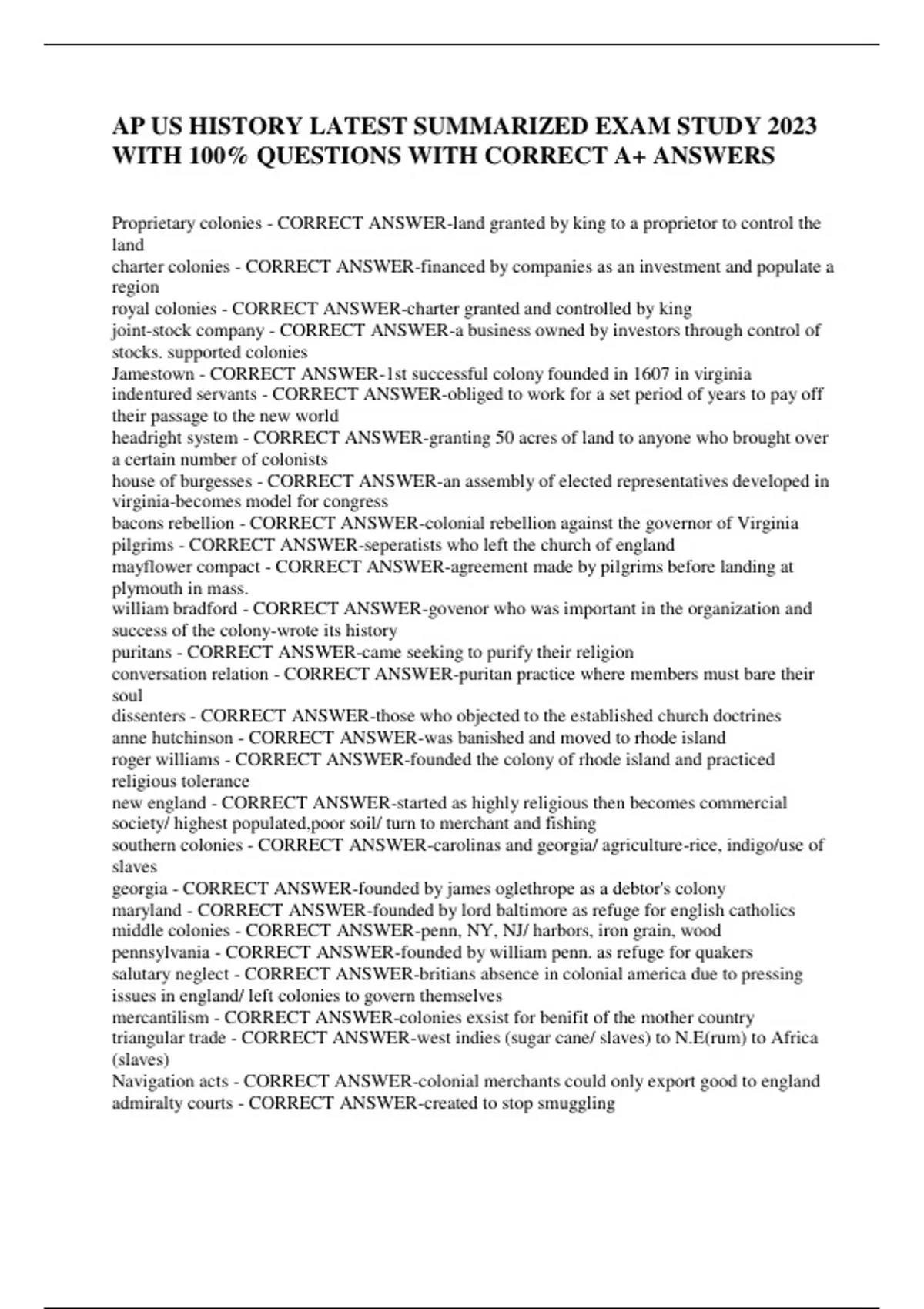 AP US HISTORY LATEST SUMMARIZED EXAM STUDY 2023 WITH 100% QUESTIONS WITH CORRECT A+ ANSWERS

Proprietary colonies - CORRECT ANSWER-land granted by king to a proprietor to control the land
charter colonies - CORRECT ANSWER-financed by companies as an investment and populate a region
royal colonies - CORRECT ANSWER-charter granted and controlled by king
joint-stock company - CORRECT ANSWER-a business owned by investors through control of stocks. supported colonies
Jamestown - CORRECT ANSWER-1st successful colony founded in 1607 in virginia
indentured servants - CORRECT ANSWER-obliged to work for a set period of years to pay off their passage to the new world
headright system - CORRECT ANSWER-granting 50 acres of land to anyone who brought over a certain number of colonists
house of burgesses - CORRECT ANSWER-an assembly of elected representatives developed in virginia-becomes model for congress
bacons rebellion - CORRECT ANSWER-colonial rebellion against the governor of Virginia
pilgrims - CORRECT ANSWER-seperatists who left the church of england
mayflower compact - CORRECT ANSWER-agreement made by pilgrims before landing at plymouth in mass.
william bradford - CORRECT ANSWER-govenor who was important in the organization and success of the colony-wrote its history
puritans - CORRECT ANSWER-came seeking to purify their religion
conversation relation - CORRECT ANSWER-puritan practice where members must bare their soul
dissenters - CORRECT ANSWER-those who objected to the established church doctrines
anne hutchinson - CORRECT ANSWER-was banished and moved to rhode island
roger williams - CORRECT ANSWER-founded the colony of rhode island and practiced religious tolerance
new england - CORRECT ANSWER-started as highly religious then becomes commercial society/ highest populated,poor soil/ turn to merchant and fishing
southern colonies - CORRECT ANSWER-carolinas and georgia/ agriculture-rice, indigo/use of slaves
georgia - CORRECT ANSWER-founded by james oglethrope as a debtor's colony
maryland - CORRECT ANSWER-founded by lord baltimore as refuge for english catholics
middle colonies - CORRECT ANSWER-penn, NY, NJ/ harbors, iron grain, wood
pennsylvania - CORRECT ANSWER-founded by william penn. as refuge for quakers
salutary neglect - CORRECT ANSWER-britians absence in colonial america due to pressing issues in england/ left colonies to govern themselves
mercantilism - CORRECT ANSWER-colonies exsist for benifit of the mother country
triangular trade - CORRECT ANSWER-west indies (sugar cane/ slaves) to N.E(rum) to Africa (slaves)
Navigation acts - CORRECT ANSWER-colonial merchants could only export good to england
admiralty courts - CORRECT ANSWER-created to stop smuggling